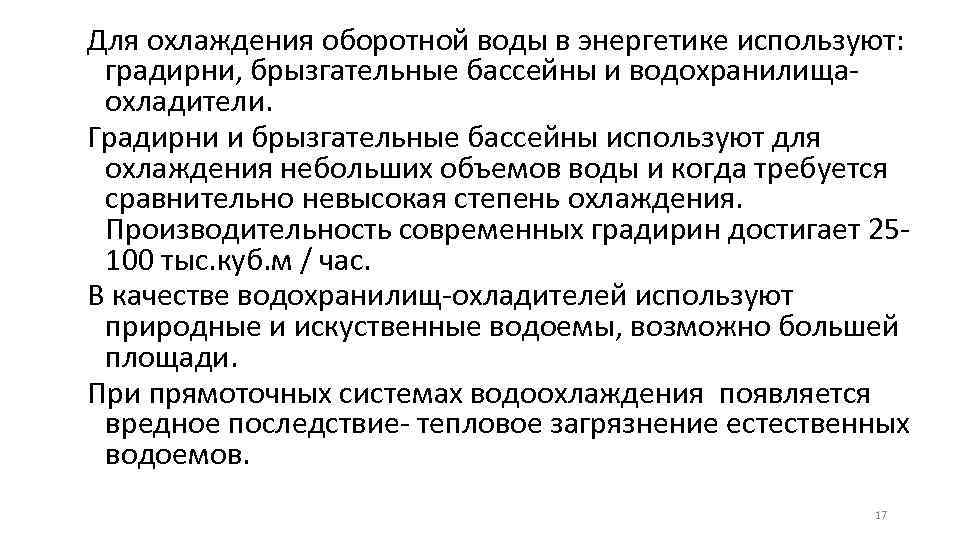 Для охлаждения оборотной воды в энергетике используют: градирни, брызгательные бассейны и водохранилища-охладители.

Градирни и брызгательные бассейны используют для охлаждения небольших объемов воды и когда требуется сравнительно невысокая степень охлаждения. Производительность современных градирин достигает 25-100 тыс.куб.м / час.

В качестве водохранилищ-охладителей используют природные и искуственные водоемы, возможно большей площади.

При прямоточных системах водоохлаждения появляется вредное последствие- тепловое загрязнение естественных водоемов.

17